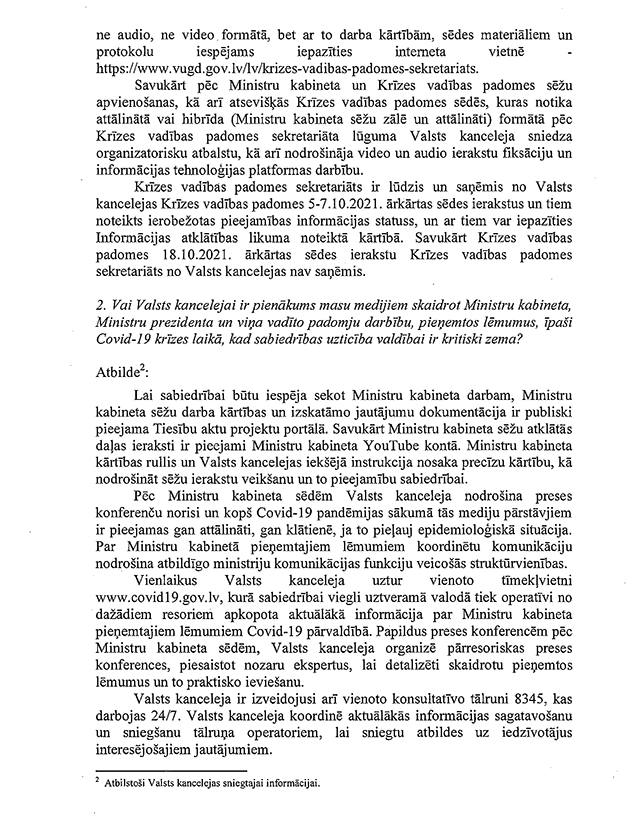 ne audio, ne video formātā, bet ar to darba kārtībām, sēdes materiāliem un protokolu iespējams iepazīties interneta vietnē - https://www.vugd.gov.lv/lv/krizes-vadibas-padomes-sekretariats.

Savukārt pēc Ministru kabineta un Krīzes vadības padomes sēžu apvienošanas, kā arī atsevišķās Krīzes vadības padomes sēdēs, kuras notika attālinātā vai hibrīda (Ministru kabineta sēžu zālē un attālināti) formātā pēc Krīzes vadības padomes sekretariāta lūguma Valsts kanceleja sniedza organizatorisku atbalstu, kā arī nodrošināja video un audio ierakstu fiksāciju un informācijas tehnoloģijas platformas darbību.

Krīzes vadības padomes sekretariāts ir lūdzis un saņēmis no Valsts kancelejas Krīzes vadības padomes 5-7.10.2021. ārkārtas sēdes ierakstus un tiem noteikts ierobežotas pieejamības informācijas statuss, un ar tiem var iepazīties Informācijas atklātības likuma noteiktā kārtībā. Savukārt Krīzes vadības padomes 18.10.2021. ārkārtas sēdes ierakstu Krīzes vadības padomes sekretariāts no Valsts kancelejas nav saņēmis.

2. Vai Valsts kancelejai ir pienākums masu medijiem skaidrot Ministru kabineta, Ministru prezidenta un viņa vadīto padomju darbību, pieņemtos lēmumus, īpaši Covid-19 krīzes laikā, kad sabiedrības uzticība valdībai ir kritiski zema?

Atbilde$^2$:

Lai sabiedrībai būtu iespēja sekot Ministru kabineta darbam, Ministru kabineta sēžu darba kārtības un izskatāmo jautājumu dokumentācija ir publiski pieejama Tiesību aktu projektu portālā. Savukārt Ministru kabineta sēžu atklātās daļas ieraksti ir pieejami Ministru kabineta YouTube kontā. Ministru kabineta kārtības rullis un Valsts kancelejas iekšējā instrukcija nosaka precīzu kārtību, kā nodrošināt sēžu ierakstu veikšanu un to pieejamību sabiedrībai.

Pēc Ministru kabineta sēdēm Valsts kanceleja nodrošina preses konferenču norisi un kopš Covid-19 pandēmijas sākumā tās mediju pārstāvjiem ir pieejamas gan attālināti, gan klātienē, ja to pieļauj epidemioloģiskā situācija. Par Ministru kabinetā pieņemtajiem lēmumiem koordinētu komunikāciju nodrošina atbildīgo ministriju komunikācijas funkciju veicošās struktūrvienības.

Vienlaikus Valsts kanceleja uztur vienoto tīmekļvietni www.covid19.gov.lv, kurā sabiedrībai viegli uztveramā valodā tiek operatīvi no dažādiem resoriem apkopota aktuālākā informācija par Ministru kabineta pieņemtajiem lēmumiem Covid-19 pārvaldībā. Papildus preses konferencēm pēc Ministru kabineta sēdēm, Valsts kanceleja organizē pārresoriskas preses konferences, piesaistot nozaru ekspertus, lai detalizēti skaidrotu pieņemtos lēmumus un to praktisko ieviešanu.

Valsts kanceleja ir izveidojusi arī vienoto konsultatīvo tālruni 8345, kas darbojas 24/7. Valsts kanceleja koordinē aktuālākās informācijas sagatavošanu un sniegšanu tālruņa operatoriem, lai sniegtu atbildes uz iedzīvotājus interesējošajiem jautājumiem.

$^2$ Atbilstoši Valsts kancelejas sniegtajai informācijai.